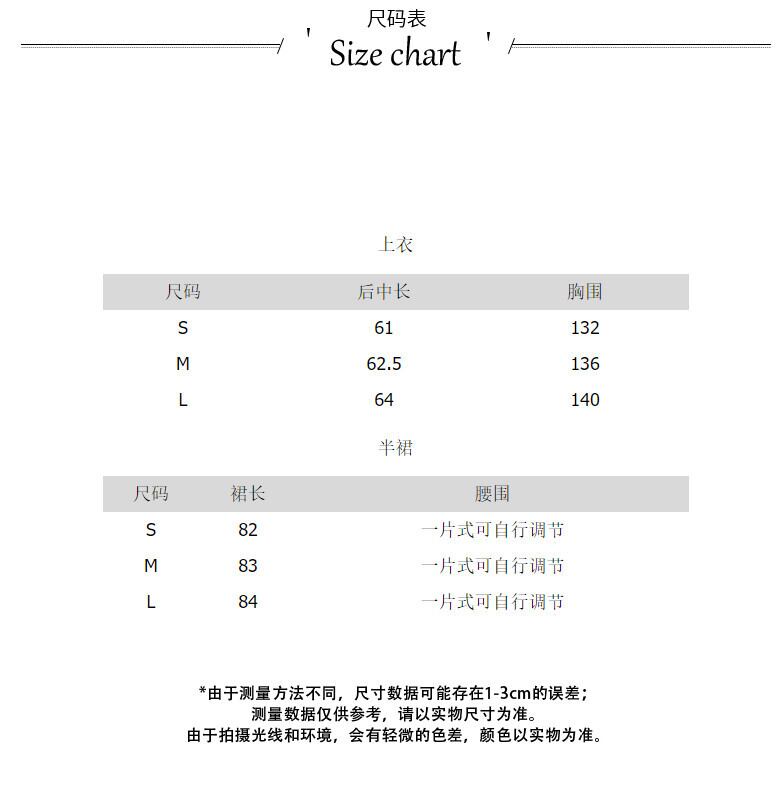 尺码表

' Size chart '

上衣

| 尺码 | 后中长 | 胸围 |
|---|---|---|
| S | 61 | 132 |
| M | 62.5 | 136 |
| L | 64 | 140 |

半裙

| 尺码 | 裙长 | 腰围 |
|---|---|---|
| S | 82 | 一片式可自行调节 |
| M | 83 | 一片式可自行调节 |
| L | 84 | 一片式可自行调节 |

*由于测量方法不同，尺寸数据可能存在1-3cm的误差；
测量数据仅供参考，请以实物尺寸为准。
由于拍摄光线和环境，会有轻微的色差，颜色以实物为准。